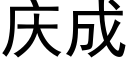 庆成